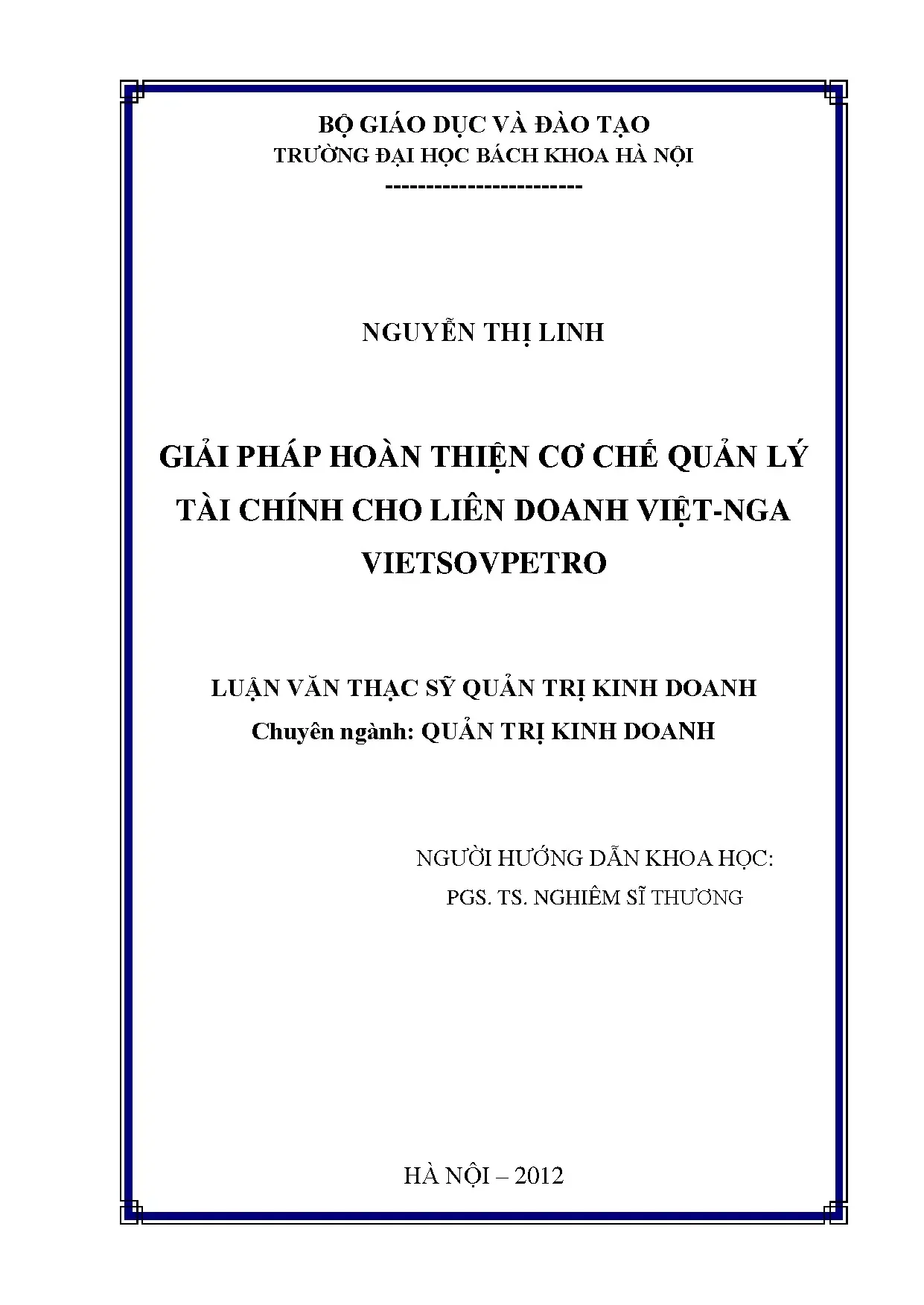 BỘ GIÁO DỤC VÀ ĐÀO TẠO
TRƯỜNG ĐẠI HỌC BÁCH KHOA HÀ NỘI
------------------------

NGUYỄN THỊ LINH

GIẢI PHÁP HOÀN THIỆN CƠ CHẾ QUẢN LÝ TÀI CHÍNH CHO LIÊN DOANH VIỆT-NGA VIETSOVPETRO

LUẬN VĂN THẠC SỸ QUẢN TRỊ KINH DOANH
Chuyên ngành: QUẢN TRỊ KINH DOANH

NGƯỜI HƯỚNG DẪN KHOA HỌC:
PGS. TS. NGHIÊM SĨ THƯƠNG

HÀ NỘI – 2012